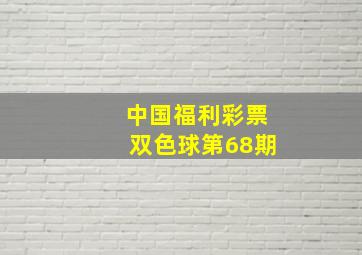 中国福利彩票
双色球第68期